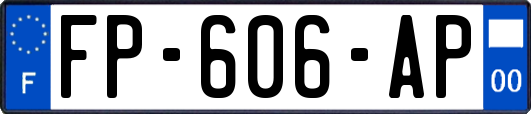 F
FP-606-AP
00